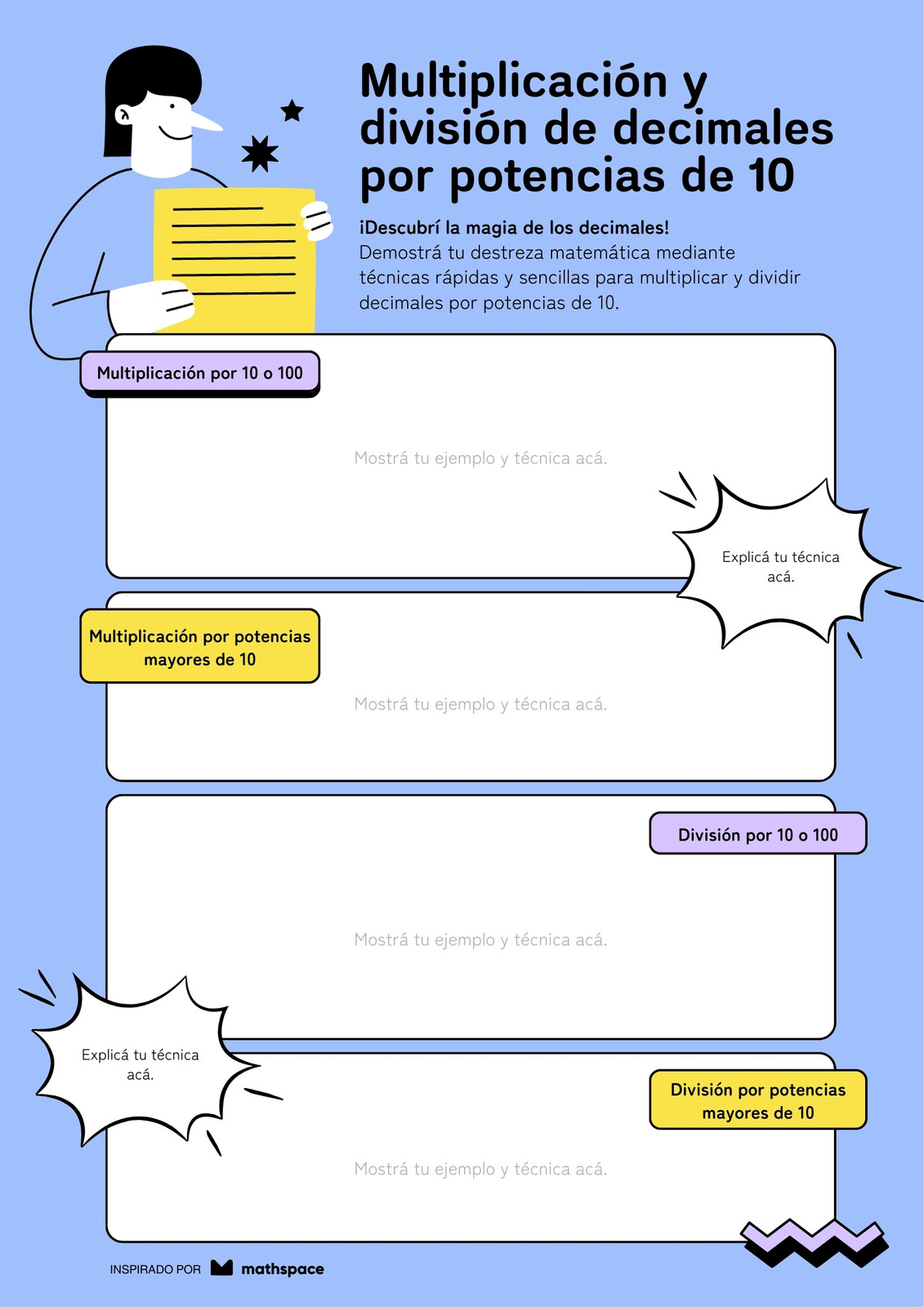 Multiplicación y división de decimales por potencias de 10

¡Descubrí la magia de los decimales!
Demostrá tu destreza matemática mediante técnicas rápidas y sencillas para multiplicar y dividir decimales por potencias de 10.

Multiplicación por 10 o 100

Mostrá tu ejemplo y técnica acá.

Explicá tu técnica acá.

Multiplicación por potencias mayores de 10

Mostrá tu ejemplo y técnica acá.

División por 10 o 100

Mostrá tu ejemplo y técnica acá.

Explicá tu técnica acá.

División por potencias mayores de 10

Mostrá tu ejemplo y técnica acá.

INSPIRADO POR mathspace